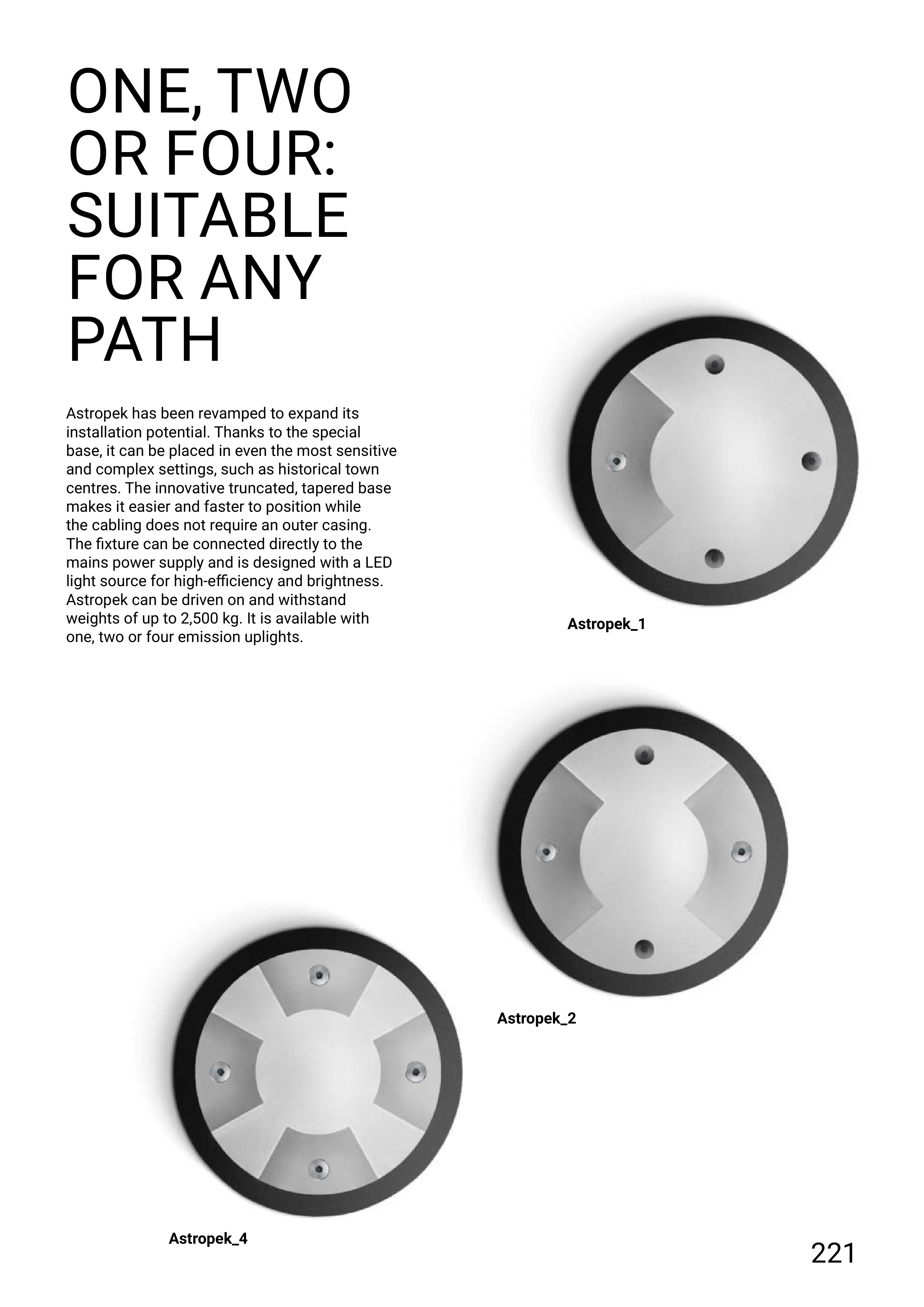 ONE, TWO OR FOUR: SUITABLE FOR ANY PATH

Astropek has been revamped to expand its installation potential. Thanks to the special base, it can be placed in even the most sensitive and complex settings, such as historical town centres. The innovative truncated, tapered base makes it easier and faster to position while the cabling does not require an outer casing. The fixture can be connected directly to the mains power supply and is designed with a LED light source for high-efficiency and brightness. Astropek can be driven on and withstand weights of up to 2,500 kg. It is available with one, two or four emission uplights.

Astropek_1

Astropek_2

Astropek_4

221